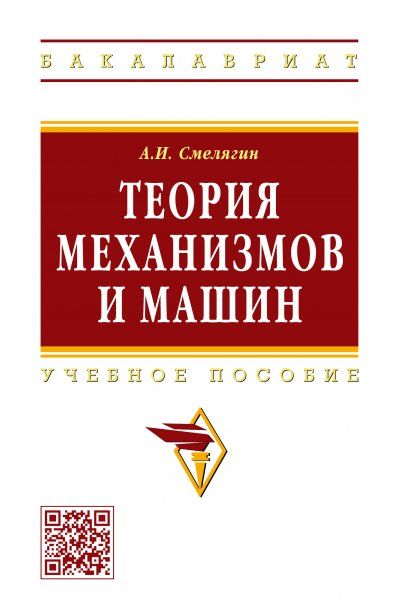 БАКАЛАВРИАТ

А.И. Смелягин

ТЕОРИЯ МЕХАНИЗМОВ И МАШИН

УЧЕБНОЕ ПОСОБИЕ